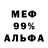 МЕФ
99%
АЛЬФА